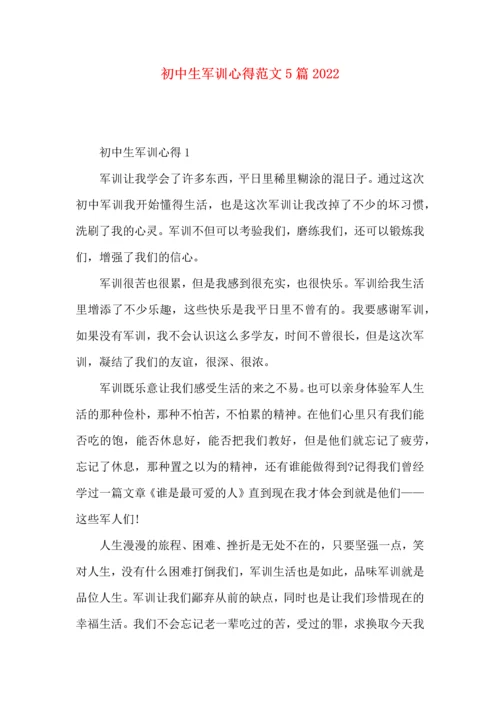 初中生军训心得范文5篇2022

初中生军训心得1

军训让我学会了许多东西，平日里稀里糊涂的混日子。通过这次初中军训我开始懂得生活，也是这次军训让我改掉了不少的坏习惯，洗刷了我的心灵。军训不但可以考验我们，磨练我们，还可以锻炼我们，增强了我们的信心。

军训很苦也很累，但是我感到很充实，也很快乐。军训给我生活里增添了不少乐趣，这些快乐是我平日里不曾有的。我要感谢军训，如果没有军训，我不会认识这么多学友，时间不曾很长，但是这次军训，凝结了我们的友谊，很深、很浓。

军训既乐意让我们感受生活的来之不易。也可以亲身体验军人生活的那种俭朴，那种不怕苦，不怕累的精神。在他们心里只有我们能否吃的饱，能否休息好，能否把我们教好，但是他们就忘记了疲劳，忘记了休息，那种置之以为的精神，还有谁能做得到?记得我们曾经学过一篇文章《谁是最可爱的人》直到现在我才体会到就是他们——这些军人们!

人生漫漫的旅程、困难、挫折是无处不在的，只要坚强一点，笑对人生，没有什么困难打倒我们，军训生活也是如此，品味军训就是品位人生。军训让我们鄙弃从前的缺点，同时也是让我们珍惜现在的幸福生活。我们不会忘记老一辈吃过的苦，受过的罪，求换取今天我